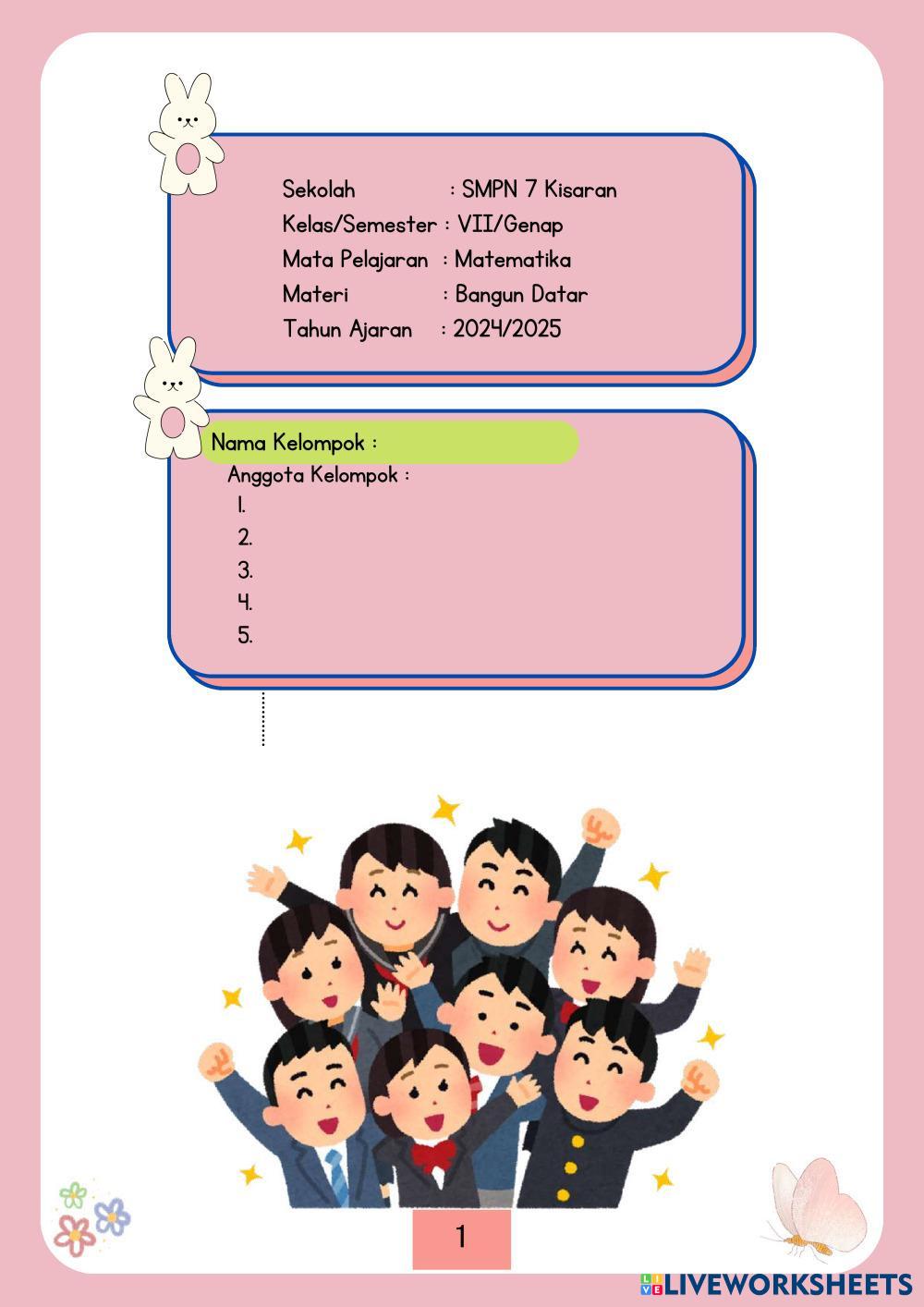 Sekolah : SMPN 7 Kisaran
Kelas/Semester : VII/Genap
Mata Pelajaran : Matematika
Materi : Bangun Datar
Tahun Ajaran : 2024/2025

Nama Kelompok :
Anggota Kelompok :
1.
2.
3.
4.
5.

1

LIVEWORKSHEETS